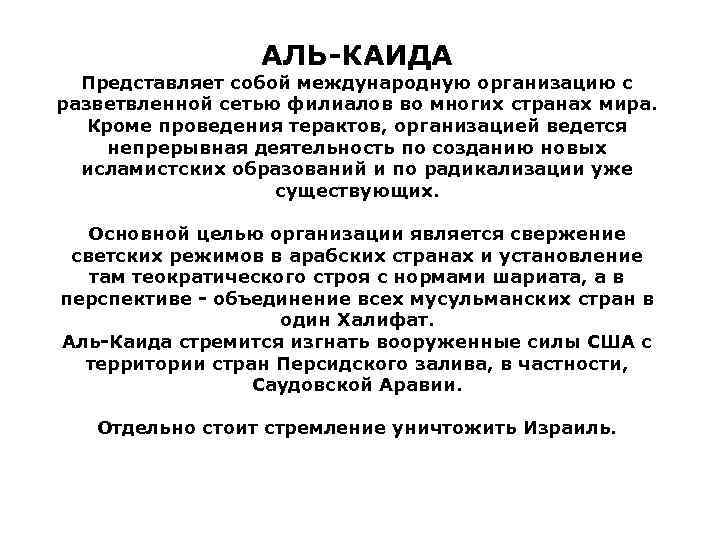 АЛЬ-КАИДА
Представляет собой международную организацию с разветвленной сетью филиалов во многих странах мира. Кроме проведения терактов, организацией ведется непрерывная деятельность по созданию новых исламистских образований и по радикализации уже существующих.

Основной целью организации является свержение светских режимов в арабских странах и установление там теократического строя с нормами шариата, а в перспективе - объединение всех мусульманских стран в один Халифат.
Аль-Каида стремится изгнать вооруженные силы США с территории стран Персидского залива, в частности, Саудовской Аравии.

Отдельно стоит стремление уничтожить Израиль.